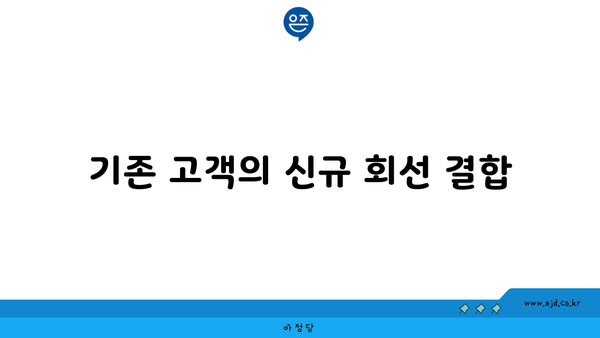 은즈

기존 고객의 신규 회선 결합

www.ajd.co.kr

아정당